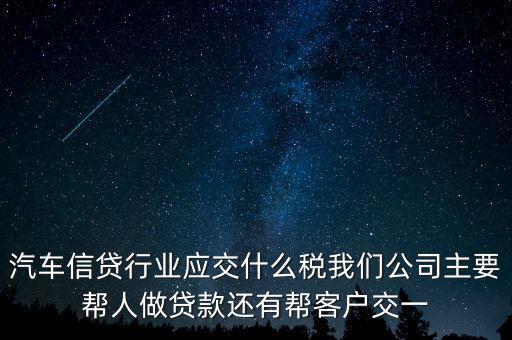 汽车信贷行业应交什么税我们公司主要帮人做贷款还有帮客户交一